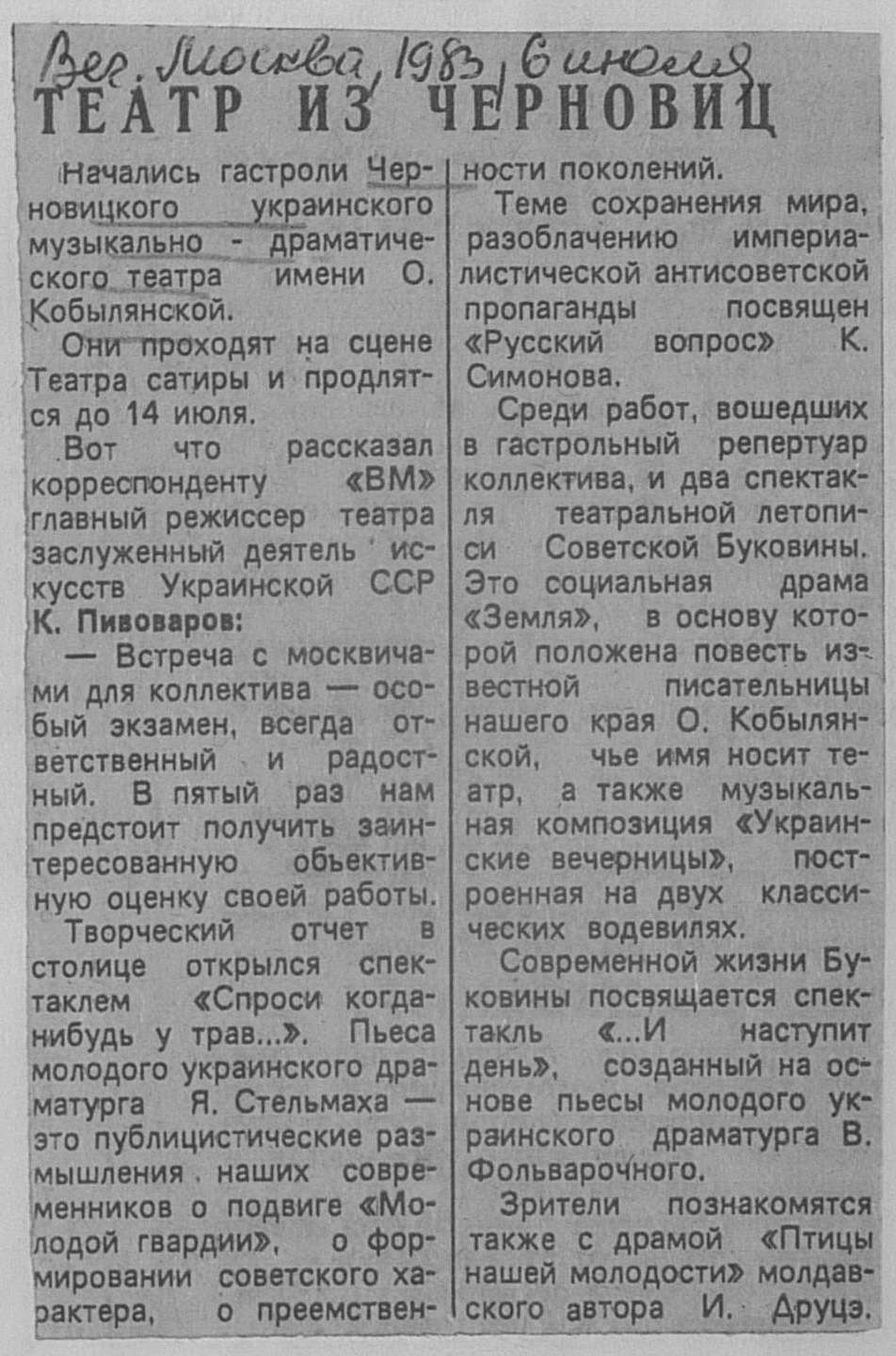 Веч. Москва, 1983, 6 июля

ТЕАТР ИЗ ЧЕРНОВИЦ

Начались гастроли Черновицкого украинского музыкально - драматического театра имени О. Кобылянской.

Они проходят на сцене Театра сатиры и продлятся до 14 июля.

Вот что рассказал корреспонденту «ВМ» главный режиссер театра заслуженный деятель искусств Украинской ССР К. Пивоваров:

— Встреча с москвичами для коллектива — особый экзамен, всегда ответственный и радостный. В пятый раз нам предстоит получить заинтересованную объективную оценку своей работы.

Творческий отчет в столице открылся спектаклем «Спроси когда-нибудь у трав...». Пьеса молодого украинского драматурга Я. Стельмаха — это публицистические размышления наших современников о подвиге «Молодой гвардии», о формировании советского характера, о преемственности поколений.

Теме сохранения мира, разоблачению империалистической антисоветской пропаганды посвящен «Русский вопрос» К. Симонова.

Среди работ, вошедших в гастрольный репертуар коллектива, и два спектакля театральной летописи Советской Буковины. Это социальная драма «Земля», в основу которой положена повесть известной писательницы нашего края О. Кобылянской, чье имя носит театр, а также музыкальная композиция «Украинские вечерницы», построенная на двух классических водевилях.

Современной жизни Буковины посвящается спектакль «...И наступит день», созданный на основе пьесы молодого украинского драматурга В. Фольварочного.

Зрители познакомятся также с драмой «Птицы нашей молодости» молдавского автора И. Друцэ.